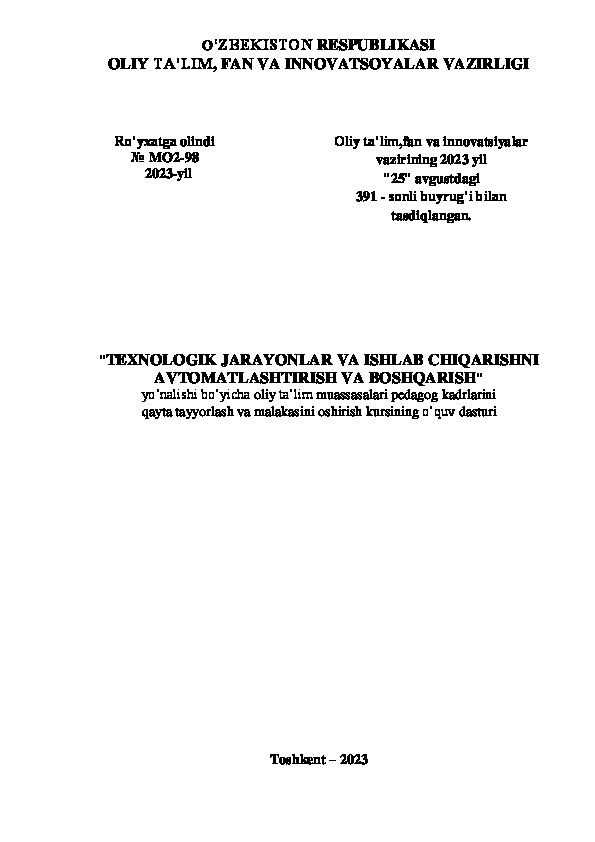 O'ZBEKISTON RESPUBLIKASI
OLIY TA'LIM, FAN VA INNOVATSOYALAR VAZIRLIGI

Ro'yxatga olindi
№ MO2-98
2023-yil

Oliy ta'lim,fan va innovatsiyalar vazirining 2023 yil "25" avgustdagi 391 - sonli buyrug'i bilan tasdiqlangan.

"TEXNOLOGIK JARAYONLAR VA ISHLAB CHIQARISHNI AVTOMATLASHTIRISH VA BOSHQARISH"
yo'nalishi bo'yicha oliy ta'lim muassasalari pedagog kadrlarini qayta tayyorlash va malakasini oshirish kursining o'quv dasturi

Toshkent – 2023